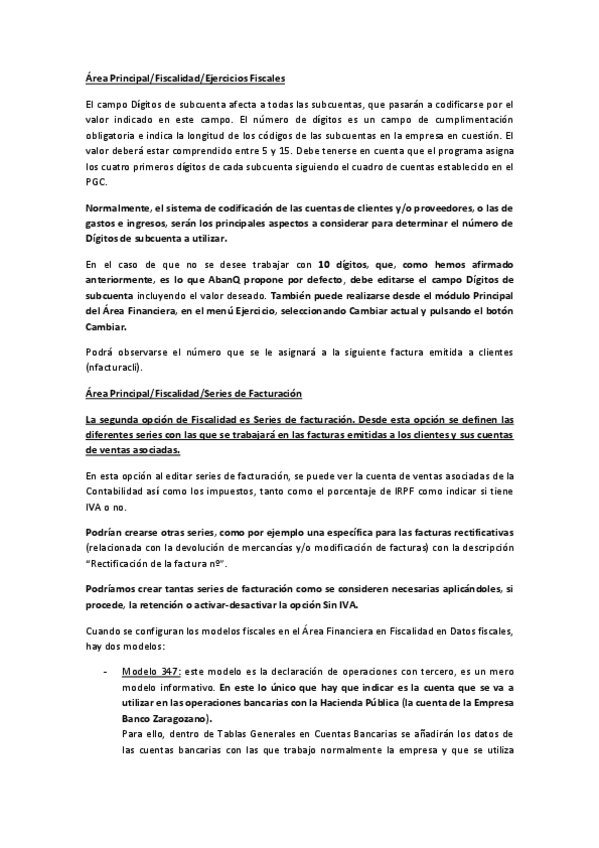 Área Principal/Fiscalidad/Ejercicios Fiscales

El campo Dígitos de subcuenta afecta a todas las subcuentas, que pasarán a codificarse por el valor indicado en este campo. El número de dígitos es un campo de cumplimentación obligatoria e indica la longitud de los códigos de las subcuentas en la empresa en cuestión. El valor deberá estar comprendido entre 5 y 15. Debe tenerse en cuenta que el programa asigna los cuatro primeros dígitos de cada subcuenta siguiendo el cuadro de cuentas establecido en el PGC.

Normalmente, el sistema de codificación de las cuentas de clientes y/o proveedores, o las de gastos e ingresos, serán los principales aspectos a considerar para determinar el número de Dígitos de subcuenta a utilizar.

En el caso de que no se desee trabajar con 10 dígitos, que, como hemos afirmado anteriormente, es lo que AbanQ propone por defecto, debe editarse el campo Dígitos de subcuenta incluyendo el valor deseado. También puede realizarse desde el módulo Principal del Área Financiera, en el menú Ejercicio, seleccionando Cambiar actual y pulsando el botón Cambiar.

Podrá observarse el número que se le asignará a la siguiente factura emitida a clientes (nfacturacli).

Área Principal/Fiscalidad/Series de Facturación

La segunda opción de Fiscalidad es Series de facturación. Desde esta opción se definen las diferentes series con las que se trabajará en las facturas emitidas a los clientes y sus cuentas de ventas asociadas.

En esta opción al editar series de facturación, se puede ver la cuenta de ventas asociadas de la Contabilidad así como los impuestos, tanto como el porcentaje de IRPF como indicar si tiene IVA o no.

Podrían crearse otras series, como por ejemplo una específica para las facturas rectificativas (relacionada con la devolución de mercancías y/o modificación de facturas) con la descripción "Rectificación de la factura nº".

Podríamos crear tantas series de facturación como se consideren necesarias aplicándoles, si procede, la retención o activar-desactivar la opción Sin IVA.

Cuando se configuran los modelos fiscales en el Área Financiera en Fiscalidad en Datos fiscales, hay dos modelos:

- Modelo 347: este modelo es la declaración de operaciones con tercero, es un mero modelo informativo. En este lo único que hay que indicar es la cuenta que se va a utilizar en las operaciones bancarias con la Hacienda Pública (la cuenta de la Empresa Banco Zaragozano).
Para ello, dentro de Tablas Generales en Cuentas Bancarias se añadirán los datos de las cuentas bancarias con las que trabajo normalmente la empresa y que se utiliza